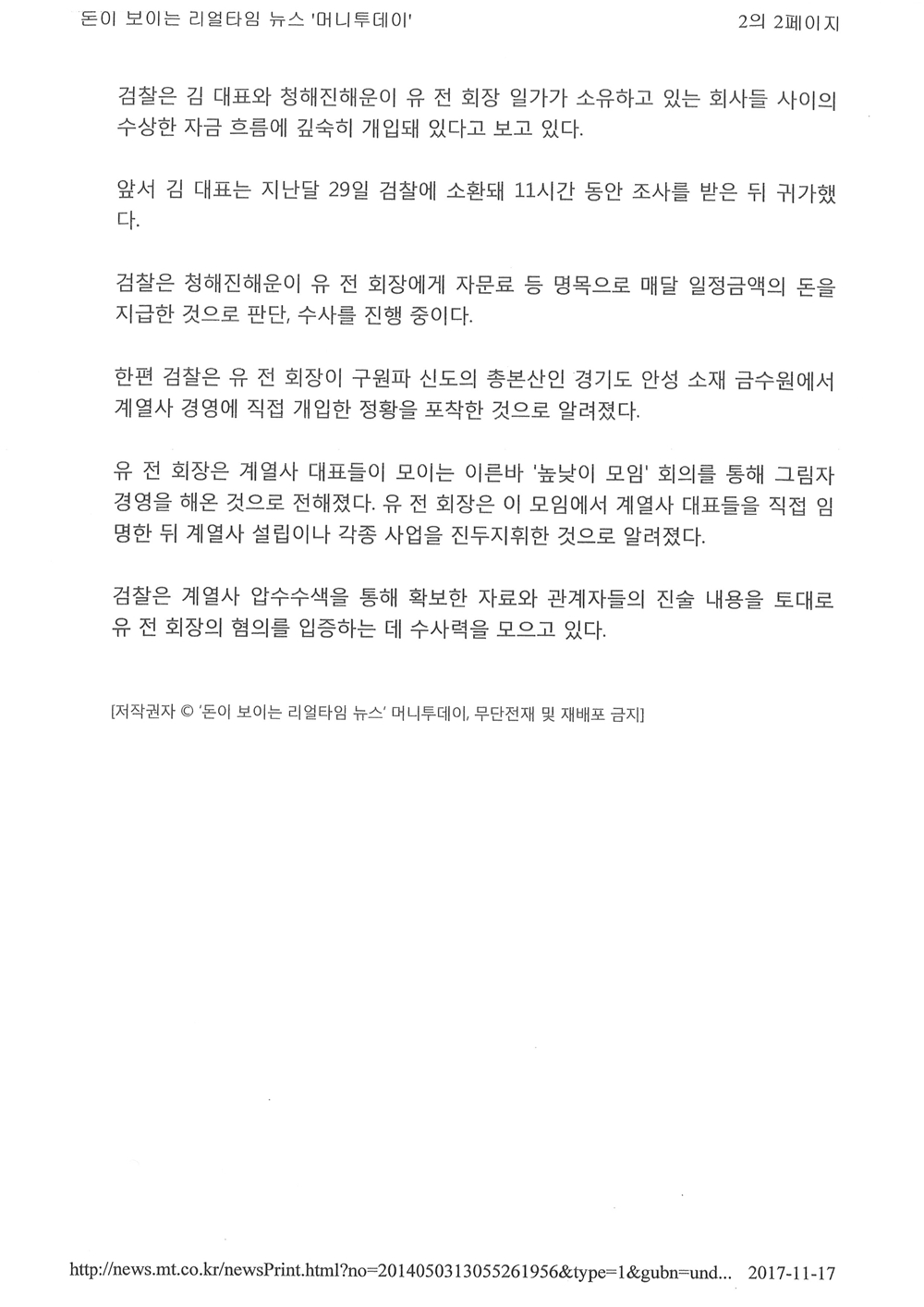 돈이 보이는 리얼타임 뉴스 '머니투데이'

2의 2페이지

검찰은 김 대표와 청해진해운이 유 전 회장 일가가 소유하고 있는 회사들 사이의 수상한 자금 흐름에 깊숙히 개입돼 있다고 보고 있다.

앞서 김 대표는 지난달 29일 검찰에 소환돼 11시간 동안 조사를 받은 뒤 귀가했다.

검찰은 청해진해운이 유 전 회장에게 자문료 등 명목으로 매달 일정금액의 돈을 지급한 것으로 판단, 수사를 진행 중이다.

한편 검찰은 유 전 회장이 구원파 신도의 총본산인 경기도 안성 소재 금수원에서 계열사 경영에 직접 개입한 정황을 포착한 것으로 알려졌다.

유 전 회장은 계열사 대표들이 모이는 이른바 '높낮이 모임' 회의를 통해 그림자 경영을 해온 것으로 전해졌다. 유 전 회장은 이 모임에서 계열사 대표들을 직접 임명한 뒤 계열사 설립이나 각종 사업을 진두지휘한 것으로 알려졌다.

검찰은 계열사 압수수색을 통해 확보한 자료와 관계자들의 진술 내용을 토대로 유 전 회장의 혐의를 입증하는 데 수사력을 모으고 있다.

[저작권자 © '돈이 보이는 리얼타임 뉴스' 머니투데이, 무단전재 및 재배포 금지]

http://news.mt.co.kr/newsPrint.html?no=2014050313055261956&type=1&gubn=und... 2017-11-17